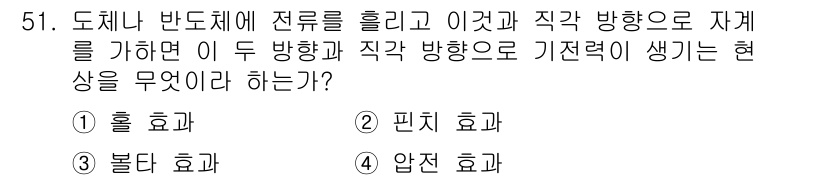 51. 도체나 반도체에 전류를 흘리고 이것과 직각 방향으로 자계를 가하면 이 두 방향과 직각 방향으로 기전력이 생기는 현상을 무엇이라 하는가?

① 홀 효과　② 핀치 효과

③ 볼타 효과　④ 압전 효과